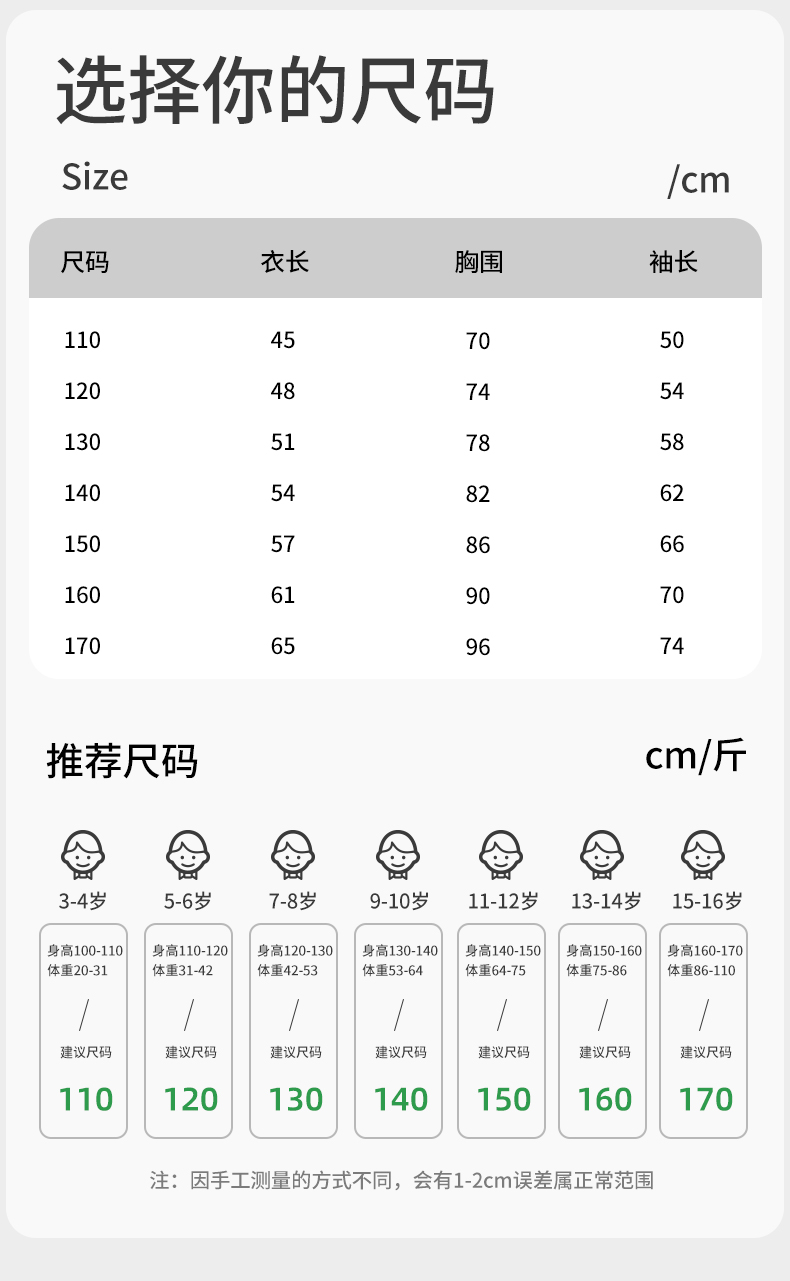 选择你的尺码

Size /cm

| 尺码 | 衣长 | 胸围 | 袖长 |
|---|---|---|---|
| 110 | 45 | 70 | 50 |
| 120 | 48 | 74 | 54 |
| 130 | 51 | 78 | 58 |
| 140 | 54 | 82 | 62 |
| 150 | 57 | 86 | 66 |
| 160 | 61 | 90 | 70 |
| 170 | 65 | 96 | 74 |

推荐尺码 cm/斤

3-4岁
身高100-110
体重20-31
/
建议尺码
110

5-6岁
身高110-120
体重31-42
/
建议尺码
120

7-8岁
身高120-130
体重42-53
/
建议尺码
130

9-10岁
身高130-140
体重53-64
/
建议尺码
140

11-12岁
身高140-150
体重64-75
/
建议尺码
150

13-14岁
身高150-160
体重75-86
/
建议尺码
160

15-16岁
身高160-170
体重86-110
/
建议尺码
170

注：因手工测量的方式不同，会有1-2cm误差属正常范围